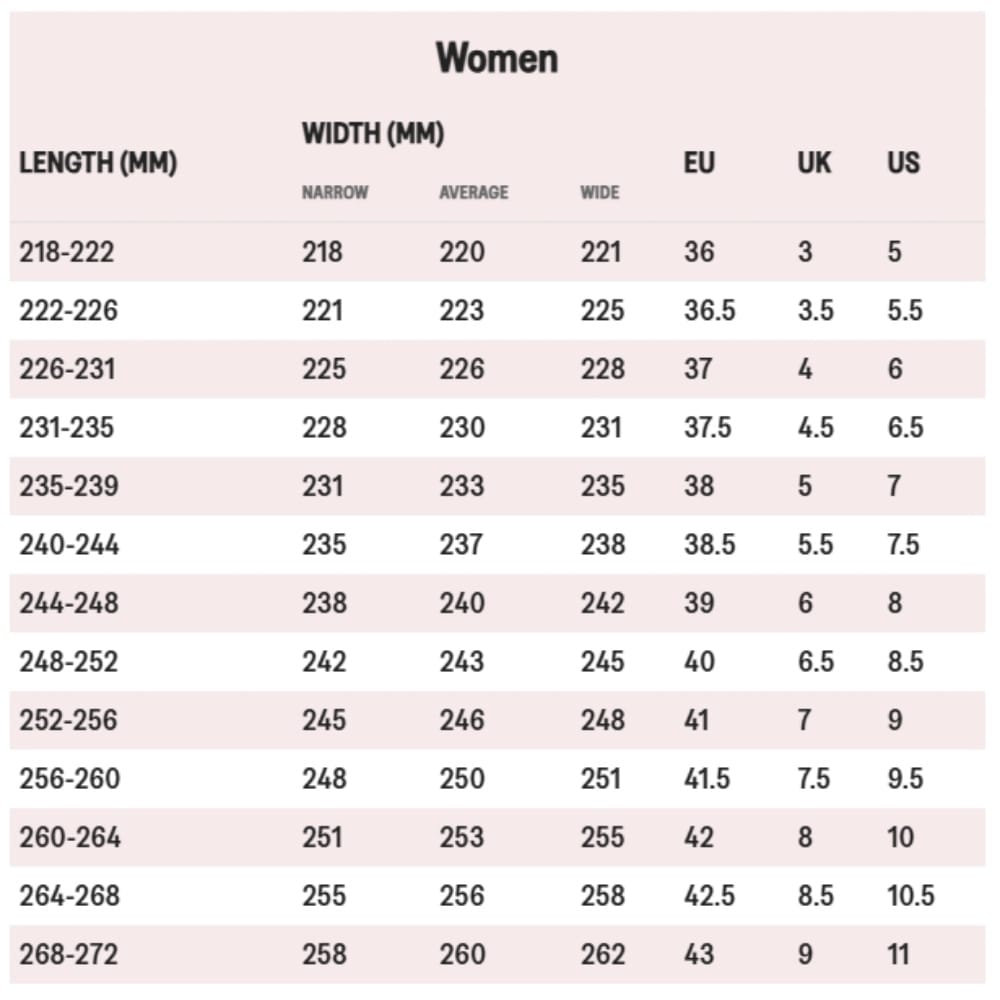 Women

| LENGTH (MM) | WIDTH (MM) NARROW | AVERAGE | WIDE | EU | UK | US |
|---|---|---|---|---|---|---|
| 218-222 | 218 | 220 | 221 | 36 | 3 | 5 |
| 222-226 | 221 | 223 | 225 | 36.5 | 3.5 | 5.5 |
| 226-231 | 225 | 226 | 228 | 37 | 4 | 6 |
| 231-235 | 228 | 230 | 231 | 37.5 | 4.5 | 6.5 |
| 235-239 | 231 | 233 | 235 | 38 | 5 | 7 |
| 240-244 | 235 | 237 | 238 | 38.5 | 5.5 | 7.5 |
| 244-248 | 238 | 240 | 242 | 39 | 6 | 8 |
| 248-252 | 242 | 243 | 245 | 40 | 6.5 | 8.5 |
| 252-256 | 245 | 246 | 248 | 41 | 7 | 9 |
| 256-260 | 248 | 250 | 251 | 41.5 | 7.5 | 9.5 |
| 260-264 | 251 | 253 | 255 | 42 | 8 | 10 |
| 264-268 | 255 | 256 | 258 | 42.5 | 8.5 | 10.5 |
| 268-272 | 258 | 260 | 262 | 43 | 9 | 11 |